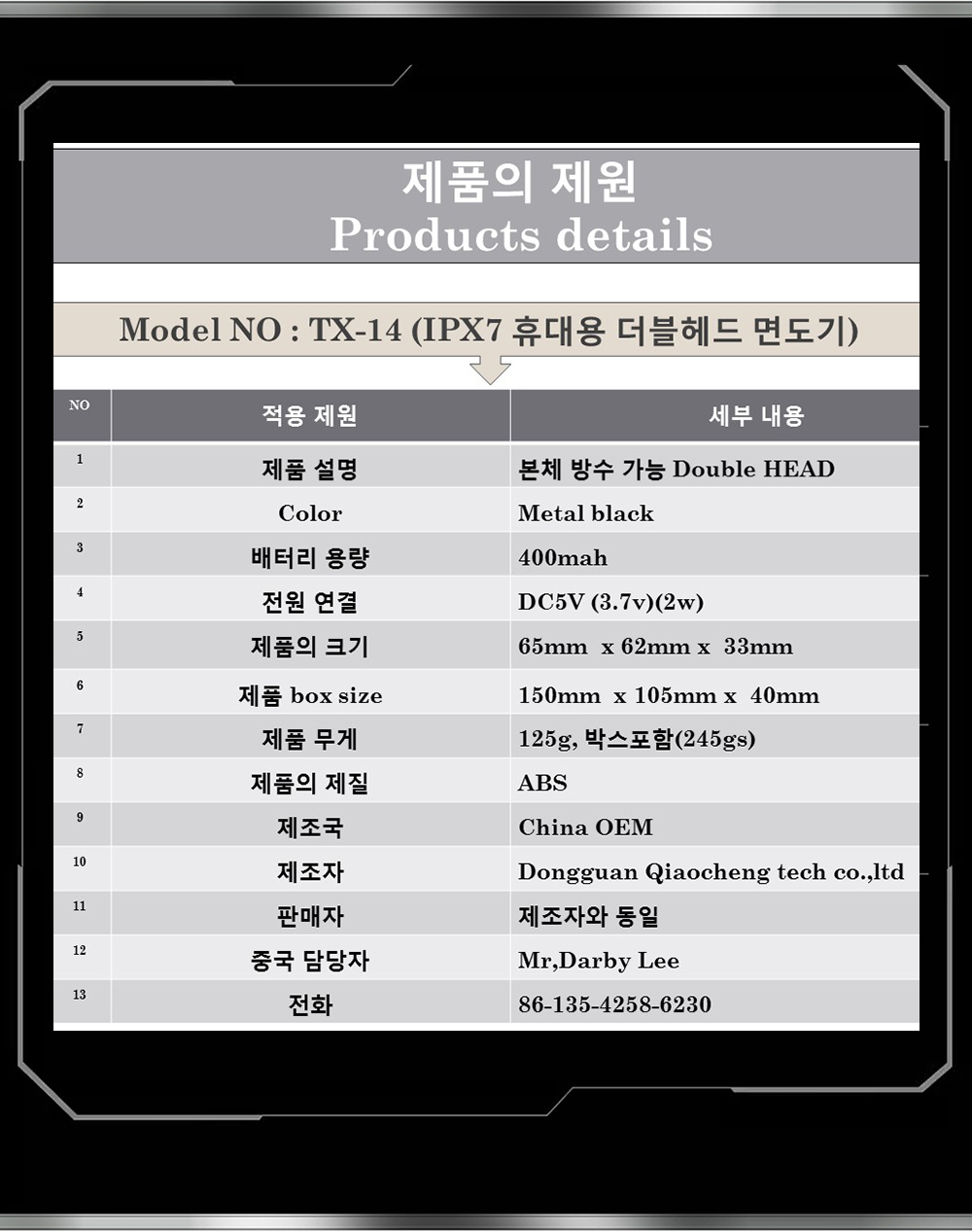 제품의 제원
Products details

Model NO : TX-14 (IPX7 휴대용 더블헤드 면도기)

| NO | 적용 제원 | 세부 내용 |
|---|---|---|
| 1 | 제품 설명 | 본체 방수 가능 Double HEAD |
| 2 | Color | Metal black |
| 3 | 배터리 용량 | 400mah |
| 4 | 전원 연결 | DC5V (3.7v)(2w) |
| 5 | 제품의 크기 | 65mm x 62mm x 33mm |
| 6 | 제품 box size | 150mm x 105mm x 40mm |
| 7 | 제품 무게 | 125g, 박스포함(245gs) |
| 8 | 제품의 제질 | ABS |
| 9 | 제조국 | China OEM |
| 10 | 제조자 | Dongguan Qiaocheng tech co.,ltd |
| 11 | 판매자 | 제조자와 동일 |
| 12 | 중국 담당자 | Mr,Darby Lee |
| 13 | 전화 | 86-135-4258-6230 |